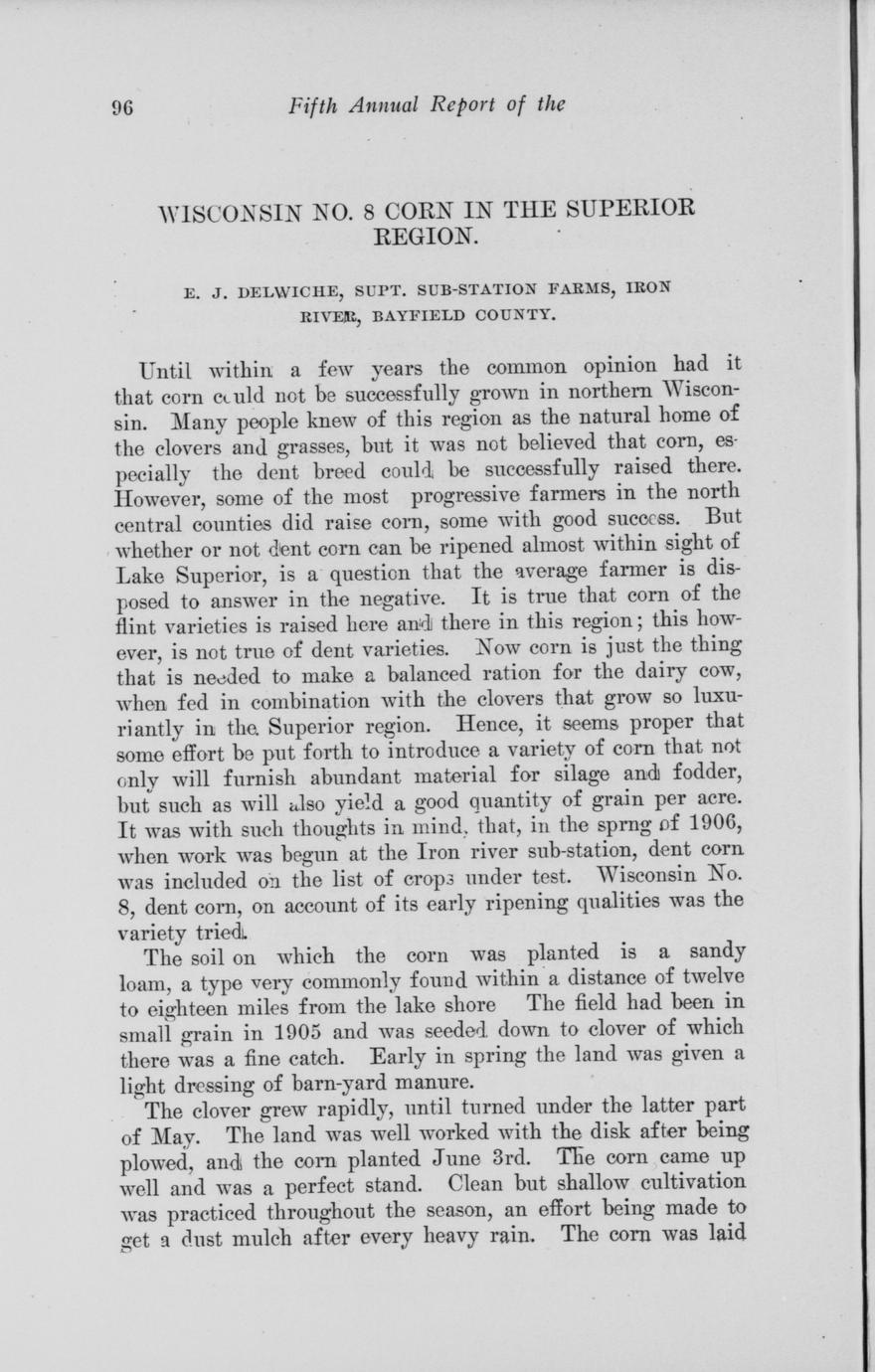 96 Fifth Annual Report of the

WISCONSIN NO. 8 CORN IN THE SUPERIOR REGION.

E. J. DELWICHE, SUPT. SUB-STATION FARMS, IRON RIVER, BAYFIELD COUNTY.

Until within a few years the common opinion had it that corn could not be successfully grown in northern Wisconsin. Many people knew of this region as the natural home of the clovers and grasses, but it was not believed that corn, especially the dent breed could be successfully raised there. However, some of the most progressive farmers in the north central counties did raise corn, some with good success. But whether or not dent corn can be ripened almost within sight of Lake Superior, is a question that the average farmer is disposed to answer in the negative. It is true that corn of the flint varieties is raised here and there in this region; this however, is not true of dent varieties. Now corn is just the thing that is needed to make a balanced ration for the dairy cow, when fed in combination with the clovers that grow so luxuriantly in the Superior region. Hence, it seems proper that some effort be put forth to introduce a variety of corn that not only will furnish abundant material for silage and fodder, but such as will also yield a good quantity of grain per acre. It was with such thoughts in mind, that, in the sprng of 1906, when work was begun at the Iron river sub-station, dent corn was included on the list of crops under test. Wisconsin No. 8, dent corn, on account of its early ripening qualities was the variety tried.

The soil on which the corn was planted is a sandy loam, a type very commonly found within a distance of twelve to eighteen miles from the lake shore The field had been in small grain in 1905 and was seeded down to clover of which there was a fine catch. Early in spring the land was given a light dressing of barn-yard manure.

The clover grew rapidly, until turned under the latter part of May. The land was well worked with the disk after being plowed, and the corn planted June 3rd. The corn came up well and was a perfect stand. Clean but shallow cultivation was practiced throughout the season, an effort being made to get a dust mulch after every heavy rain. The corn was laid